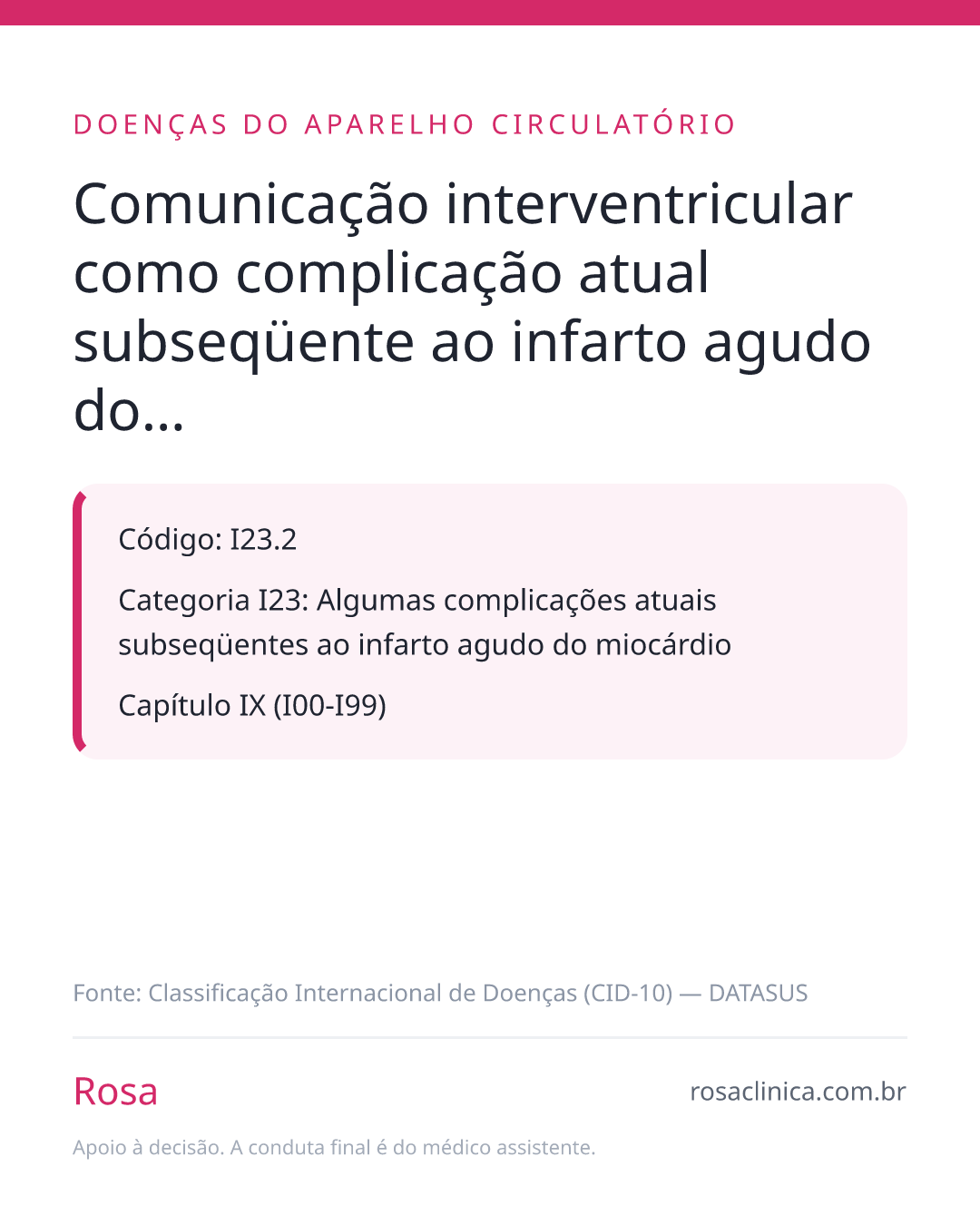 DOENÇAS DO APARELHO CIRCULATÓRIO

Comunicação interventricular como complicação atual subseqüente ao infarto agudo do...

Código: I23.2

Categoria I23: Algumas complicações atuais subseqüentes ao infarto agudo do miocárdio

Capítulo IX (I00-I99)

Fonte: Classificação Internacional de Doenças (CID-10) — DATASUS

Rosa

rosaclinica.com.br

Apoio à decisão. A conduta final é do médico assistente.